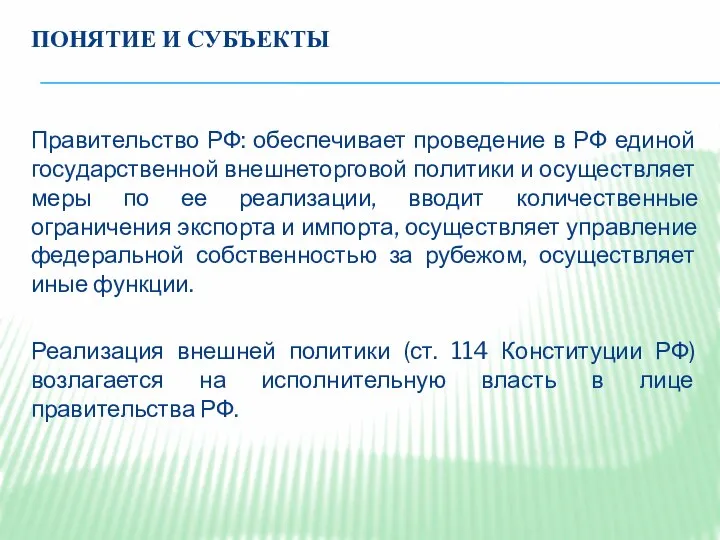 ПОНЯТИЕ И СУБЪЕКТЫ

Правительство РФ: обеспечивает проведение в РФ единой государственной внешнеторговой политики и осуществляет меры по ее реализации, вводит количественные ограничения экспорта и импорта, осуществляет управление федеральной собственностью за рубежом, осуществляет иные функции.

Реализация внешней политики (ст. 114 Конституции РФ) возлагается на исполнительную власть в лице правительства РФ.